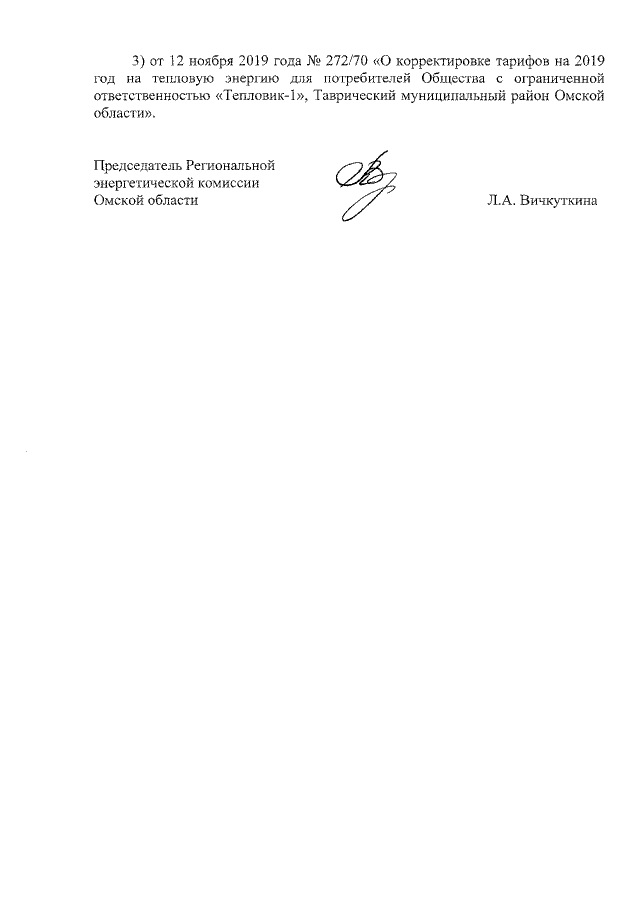 3) от 12 ноября 2019 года № 272/70 «О корректировке тарифов на 2019 год на тепловую энергию для потребителей Общества с ограниченной ответственностью «Тепловик-1», Таврический муниципальный район Омской области».

Председатель Региональной энергетической комиссии Омской области

Л.А. Вичкуткина